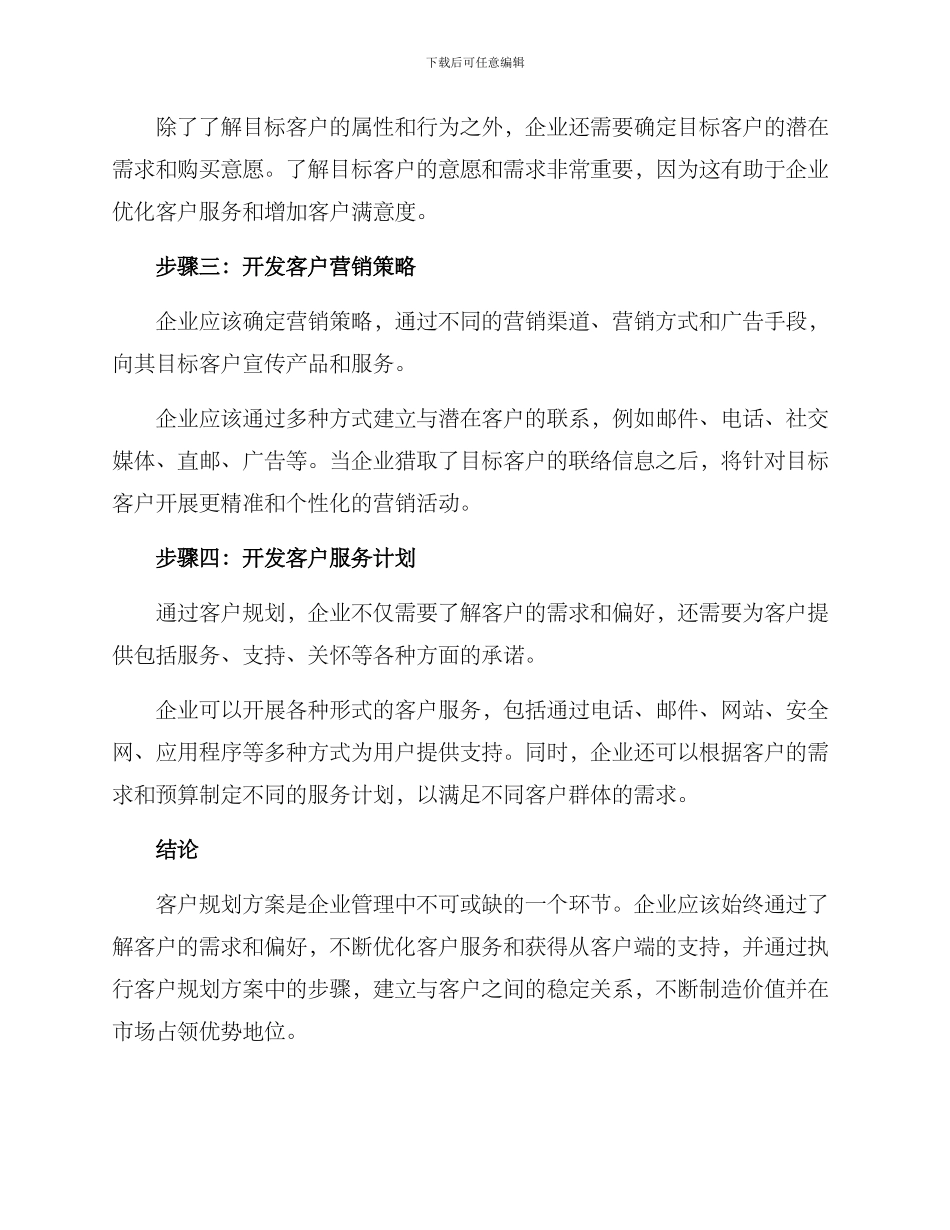 下载后可任意编辑

除了了解目标客户的属性和行为之外，企业还需要确定目标客户的潜在需求和购买意愿。了解目标客户的意愿和需求非常重要，因为这有助于企业优化客户服务和增加客户满意度。

步骤三：开发客户营销策略

企业应该确定营销策略，通过不同的营销渠道、营销方式和广告手段，向其目标客户宣传产品和服务。

企业应该通过多种方式建立与潜在客户的联系，例如邮件、电话、社交媒体、直邮、广告等。当企业猎取了目标客户的联络信息之后，将针对目标客户开展更精准和个性化的营销活动。

步骤四：开发客户服务计划

通过客户规划，企业不仅需要了解客户的需求和偏好，还需要为客户提供包括服务、支持、关怀等各种方面的承诺。

企业可以开展各种形式的客户服务，包括通过电话、邮件、网站、安全网、应用程序等多种方式为用户提供支持。同时，企业还可以根据客户的需求和预算制定不同的服务计划，以满足不同客户群体的需求。

结论

客户规划方案是企业管理中不可或缺的一个环节。企业应该始终通过了解客户的需求和偏好，不断优化客户服务和获得从客户端的支持，并通过执行客户规划方案中的步骤，建立与客户之间的稳定关系，不断制造价值并在市场占领优势地位。